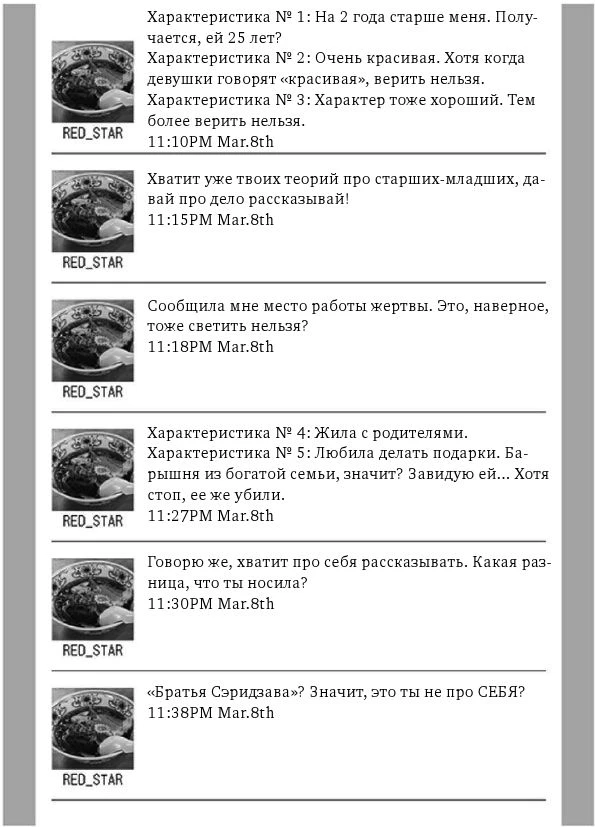 RED_STAR

Характеристика № 1: На 2 года старше меня. Получается, ей 25 лет?
Характеристика № 2: Очень красивая. Хотя когда девушки говорят «красивая», верить нельзя.
Характеристика № 3: Характер тоже хороший. Тем более верить нельзя.
11:10PM Mar.8th

RED_STAR

Хватит уже твоих теорий про старших-младших, давай про дело рассказывай!
11:15PM Mar.8th

RED_STAR

Сообщила мне место работы жертвы. Это, наверное, тоже светить нельзя?
11:18PM Mar.8th

RED_STAR

Характеристика № 4: Жила с родителями.
Характеристика № 5: Любила делать подарки. Барышня из богатой семьи, значит? Завидую ей… Хотя стоп, ее же убили.
11:27PM Mar.8th

RED_STAR

Говорю же, хватит про себя рассказывать. Какая разница, что ты носила?
11:30PM Mar.8th

RED_STAR

«Братья Сэридзава»? Значит, это ты не про СЕБЯ?
11:38PM Mar.8th